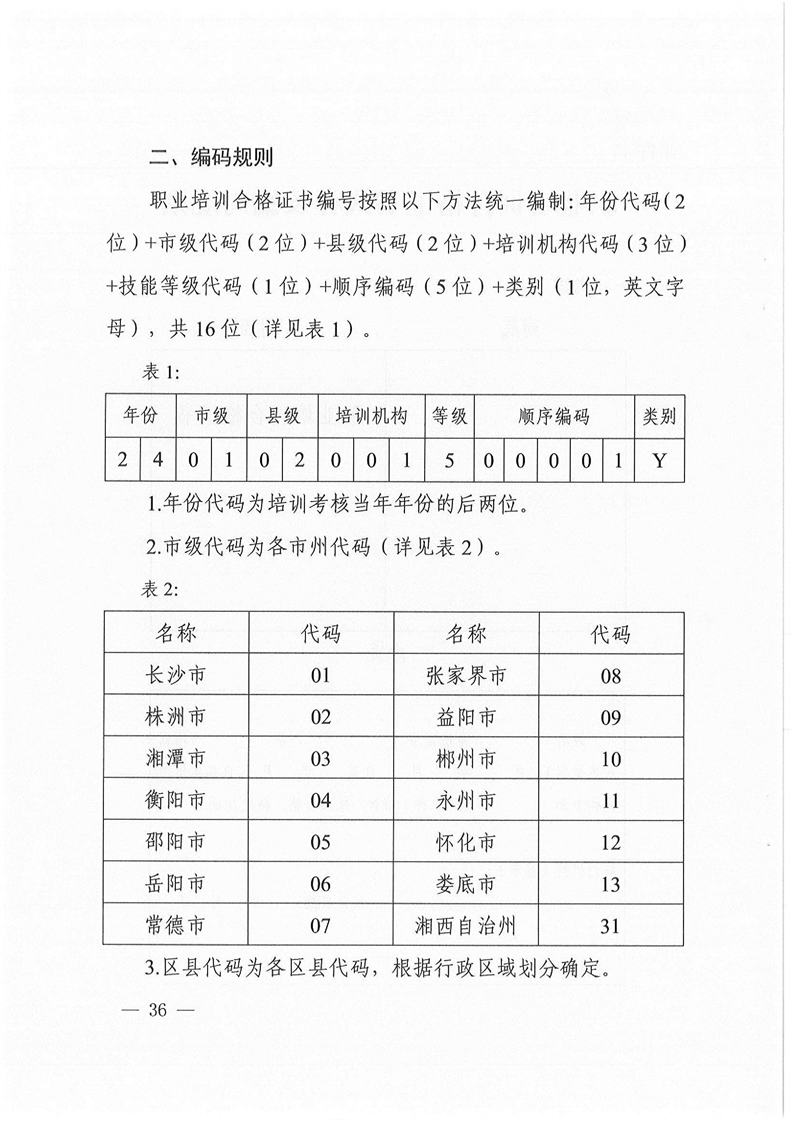 二、编码规则

职业培训合格证书编号按照以下方法统一编制：年份代码（2位）+市级代码（2位）+县级代码（2位）+培训机构代码（3位）+技能等级代码（1位）+顺序编码（5位）+类别（1位，英文字母），共16位（详见表1）。

表1:

| 年份 | | 市级 | | 县级 | | 培训机构 | | | 等级 | 顺序编码 | | | | | 类别 |
|---|---|---|---|---|---|---|---|---|---|---|---|---|---|---|---|
| 2 | 4 | 0 | 1 | 0 | 2 | 0 | 0 | 1 | 5 | 0 | 0 | 0 | 0 | 1 | Y |

1.年份代码为培训考核当年年份的后两位。

2.市级代码为各市州代码（详见表2）。

表2:

| 名称 | 代码 | 名称 | 代码 |
|---|---|---|---|
| 长沙市 | 01 | 张家界市 | 08 |
| 株洲市 | 02 | 益阳市 | 09 |
| 湘潭市 | 03 | 郴州市 | 10 |
| 衡阳市 | 04 | 永州市 | 11 |
| 邵阳市 | 05 | 怀化市 | 12 |
| 岳阳市 | 06 | 娄底市 | 13 |
| 常德市 | 07 | 湘西自治州 | 31 |

3.区县代码为各区县代码，根据行政区域划分确定。

— 36 —